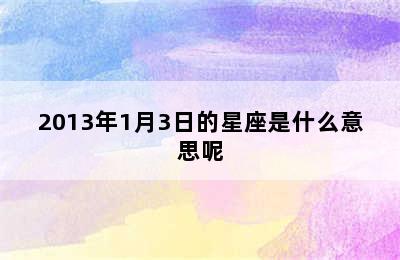 2013年1月3日的星座是什么意思呢